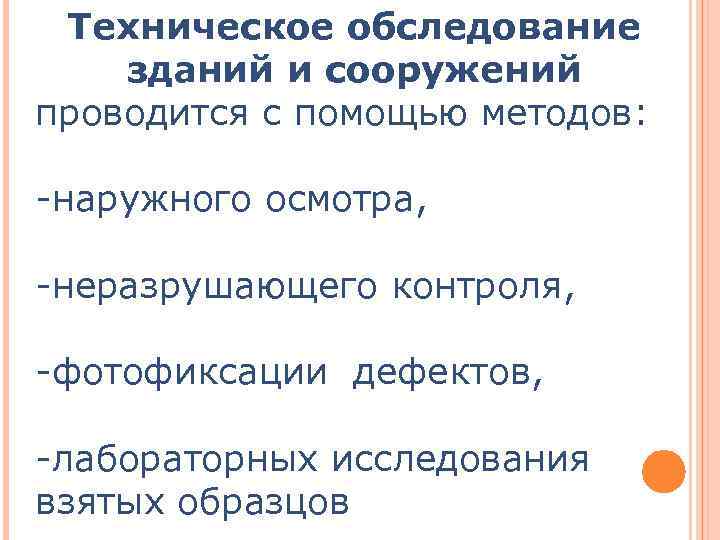 Техническое обследование зданий и сооружений проводится с помощью методов:

-наружного осмотра,

-неразрушающего контроля,

-фотофиксации дефектов,

-лабораторных исследования взятых образцов